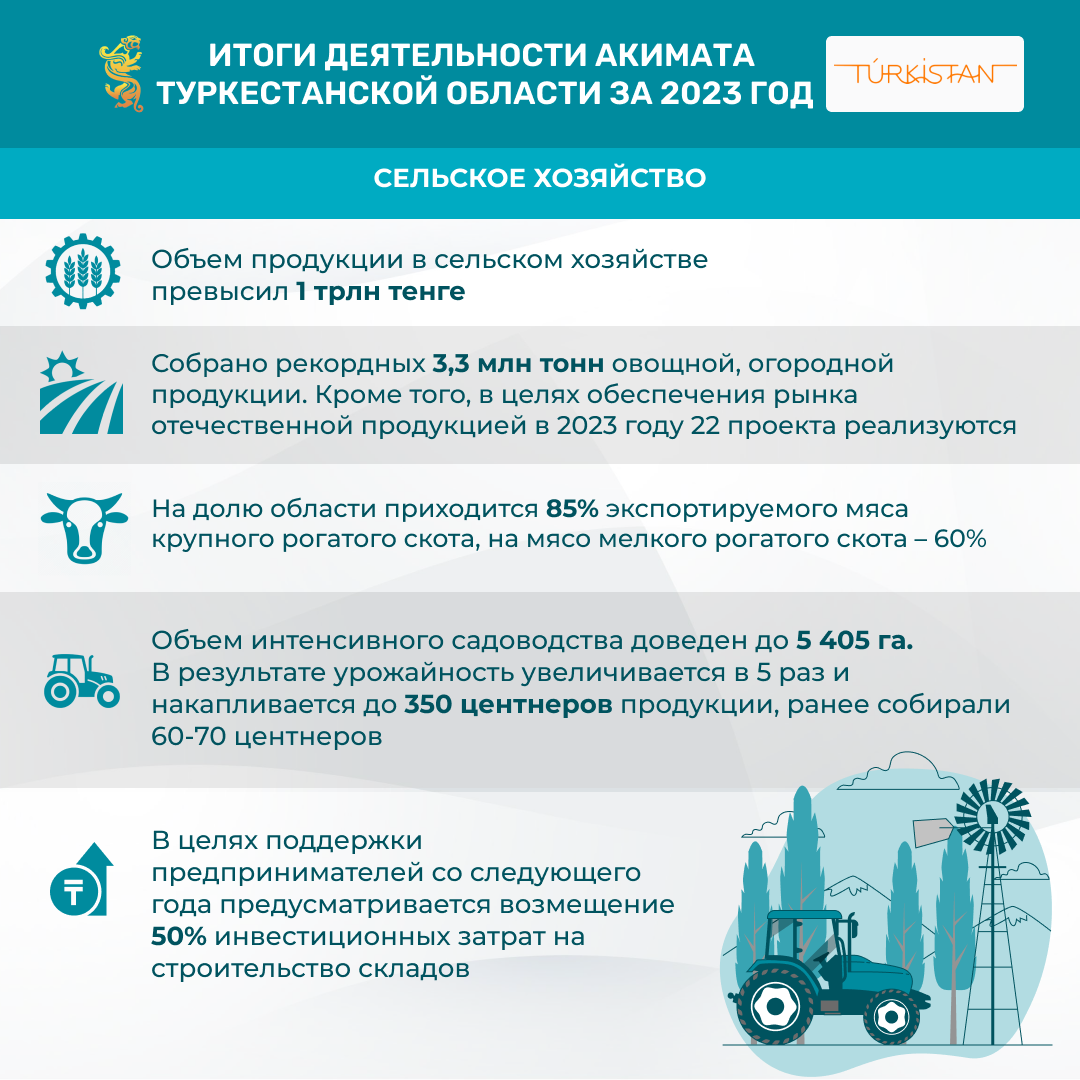 ИТОГИ ДЕЯТЕЛЬНОСТИ АКИМАТА ТУРКЕСТАНСКОЙ ОБЛАСТИ ЗА 2023 ГОД

TÚRKISTAN

СЕЛЬСКОЕ ХОЗЯЙСТВО

Объем продукции в сельском хозяйстве превысил 1 трлн тенге

Собрано рекордных 3,3 млн тонн овощной, огородной продукции. Кроме того, в целях обеспечения рынка отечественной продукцией в 2023 году 22 проекта реализуются

На долю области приходится 85% экспортируемого мяса крупного рогатого скота, на мясо мелкого рогатого скота – 60%

Объем интенсивного садоводства доведен до 5 405 га. В результате урожайность увеличивается в 5 раз и накапливается до 350 центнеров продукции, ранее собирали 60-70 центнеров

В целях поддержки предпринимателей со следующего года предусматривается возмещение 50% инвестиционных затрат на строительство складов